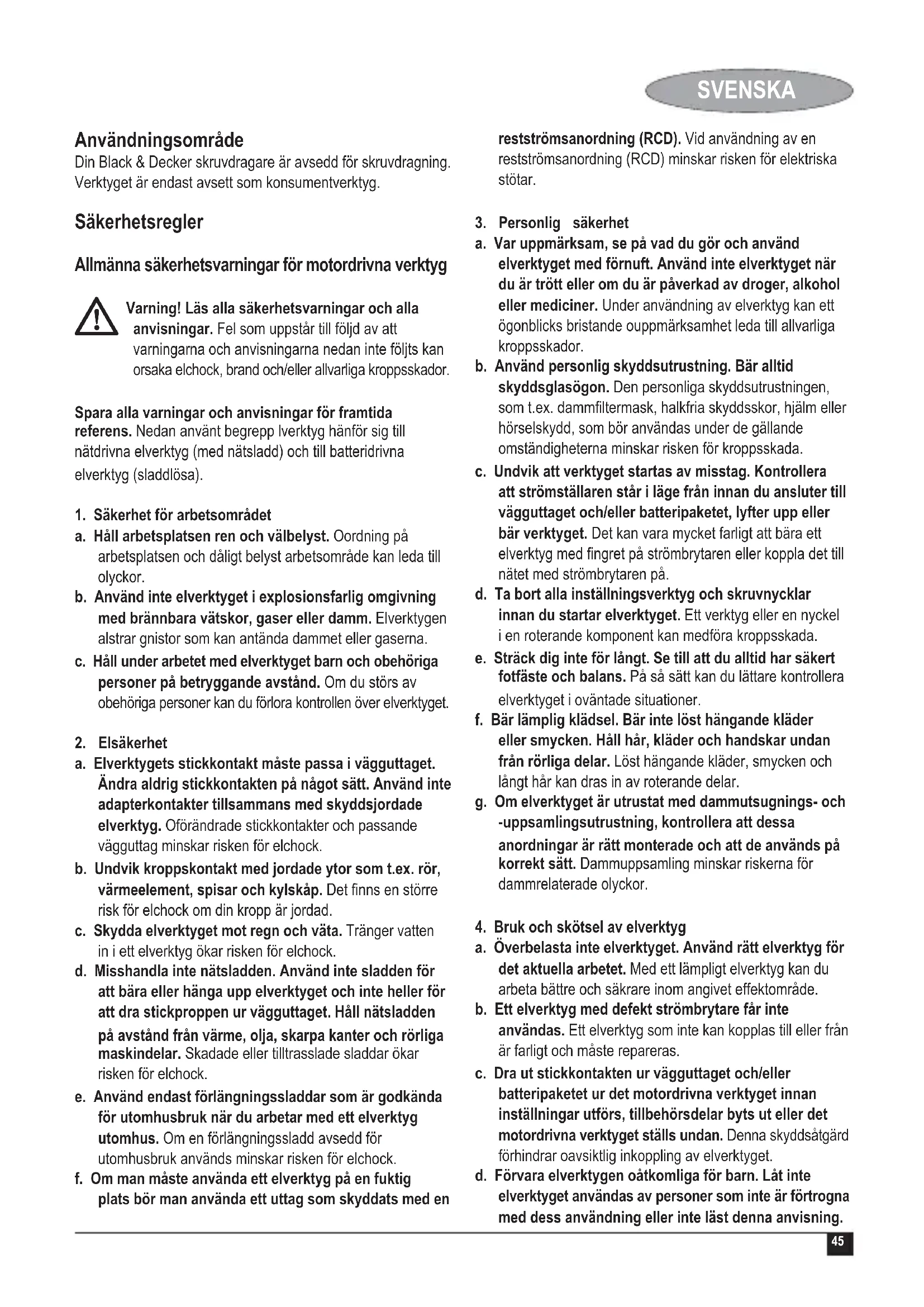 SVENSKA

Användningsområde
Din Black & Decker skruvdragare är avsedd för skruvdragning. Verktyget är endast avsett som konsumentverktyg.

Säkerhetsregler

Allmänna säkerhetsvarningar för motordrivna verktyg

Varning! Läs alla säkerhetsvarningar och alla anvisningar. Fel som uppstår till följd av att varningarna och anvisningarna nedan inte följts kan orsaka elchock, brand och/eller allvarliga kroppsskador.

Spara alla varningar och anvisningar för framtida referens. Nedan använt begrepp Iverktyg hänför sig till nätdrivna elverktyg (med nätsladd) och till batteridrivna elverktyg (sladdlösa).

1. Säkerhet för arbetsområdet
a. Håll arbetsplatsen ren och välbelyst. Oordning på arbetsplatsen och dåligt belyst arbetsområde kan leda till olyckor.
b. Använd inte elverktyget i explosionsfarlig omgivning med brännbara vätskor, gaser eller damm. Elverktygen alstrar gnistor som kan antända dammet eller gaserna.
c. Håll under arbetet med elverktyget barn och obehöriga personer på betryggande avstånd. Om du störs av obehöriga personer kan du förlora kontrollen över elverktyget.

2. Elsäkerhet
a. Elverktygets stickkontakt måste passa i vägguttaget. Ändra aldrig stickkontakten på något sätt. Använd inte adapterkontakter tillsammans med skyddsjordade elverktyg. Oförändrade stickkontakter och passande vägguttag minskar risken för elchock.
b. Undvik kroppskontakt med jordade ytor som t.ex. rör, värmeelement, spisar och kylskåp. Det finns en större risk för elchock om din kropp är jordad.
c. Skydda elverktyget mot regn och väta. Tränger vatten in i ett elverktyg ökar risken för elchock.
d. Misshandla inte nätsladden. Använd inte sladden för att bära eller hänga upp elverktyget och inte heller för att dra stickproppen ur vägguttaget. Håll nätsladden på avstånd från värme, olja, skarpa kanter och rörliga maskindelar. Skadade eller tilltrasslade sladdar ökar risken för elchock.
e. Använd endast förlängningssladdar som är godkända för utomhusbruk när du arbetar med ett elverktyg utomhus. Om en förlängningssladd avsedd för utomhusbruk används minskar risken för elchock.
f. Om man måste använda ett elverktyg på en fuktig plats bör man använda ett uttag som skyddats med en restströmsanordning (RCD). Vid användning av en restströmsanordning (RCD) minskar risken för elektriska stötar.

3. Personlig säkerhet
a. Var uppmärksam, se på vad du gör och använd elverktyget med förnuft. Använd inte elverktyget när du är trött eller om du är påverkad av droger, alkohol eller mediciner. Under användning av elverktyg kan ett ögonblicks bristande ouppmärksamhet leda till allvarliga kroppsskador.
b. Använd personlig skyddsutrustning. Bär alltid skyddsglasögon. Den personliga skyddsutrustningen, som t.ex. dammfiltermask, halkfria skyddsskor, hjälm eller hörselskydd, som bör användas under de gällande omständigheterna minskar risken för kroppsskada.
c. Undvik att verktyget startas av misstag. Kontrollera att strömställaren står i läge från innan du ansluter till vägguttaget och/eller batteripaketet, lyfter upp eller bär verktyget. Det kan vara mycket farligt att bära ett elverktyg med fingret på strömbrytaren eller koppla det till nätet med strömbrytaren på.
d. Ta bort alla inställningsverktyg och skruvnycklar innan du startar elverktyget. Ett verktyg eller en nyckel i en roterande komponent kan medföra kroppsskada.
e. Sträck dig inte för långt. Se till att du alltid har säkert fotfäste och balans. På så sätt kan du lättare kontrollera elverktyget i oväntade situationer.
f. Bär lämplig klädsel. Bär inte löst hängande kläder eller smycken. Håll hår, kläder och handskar undan från rörliga delar. Löst hängande kläder, smycken och långt hår kan dras in av roterande delar.
g. Om elverktyget är utrustat med dammutsugnings- och -uppsamlingsutrustning, kontrollera att dessa anordningar är rätt monterade och att de används på korrekt sätt. Dammuppsamling minskar riskerna för dammrelaterade olyckor.

4. Bruk och skötsel av elverktyg
a. Överbelasta inte elverktyget. Använd rätt elverktyg för det aktuella arbetet. Med ett lämpligt elverktyg kan du arbeta bättre och säkrare inom angivet effektområde.
b. Ett elverktyg med defekt strömbrytare får inte användas. Ett elverktyg som inte kan kopplas till eller från är farligt och måste repareras.
c. Dra ut stickkontakten ur vägguttaget och/eller batteripaketet ur det motordrivna verktyget innan inställningar utförs, tillbehörsdelar byts ut eller det motordrivna verktyget ställs undan. Denna skyddsåtgärd förhindrar oavsiktlig inkoppling av elverktyget.
d. Förvara elverktygen oåtkomliga för barn. Låt inte elverktyget användas av personer som inte är förtrogna med dess användning eller inte läst denna anvisning.

45